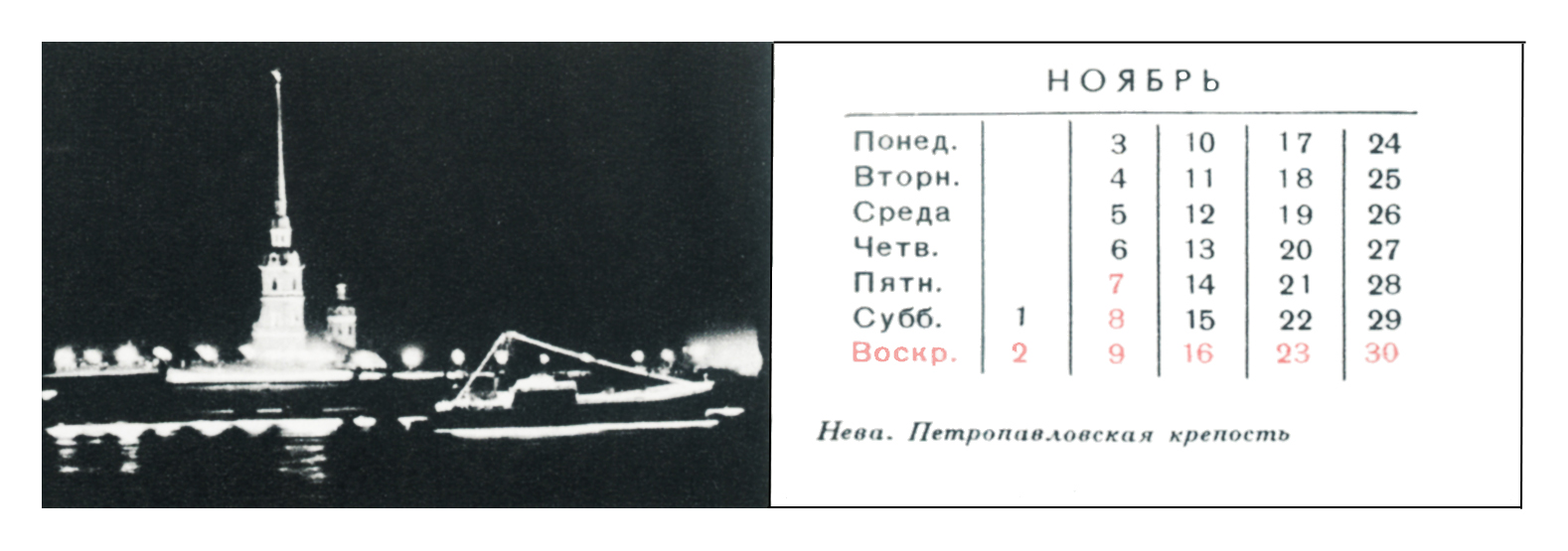 НОЯБРЬ

| Понед. | | 3 | 10 | 17 | 24 |
|---|---|---|---|---|---|
| Вторн. | | 4 | 11 | 18 | 25 |
| Среда | | 5 | 12 | 19 | 26 |
| Четв. | | 6 | 13 | 20 | 27 |
| Пятн. | | 7 | 14 | 21 | 28 |
| Субб. | 1 | 8 | 15 | 22 | 29 |
| Воскр. | 2 | 9 | 16 | 23 | 30 |

Нева. Петропавловская крепость